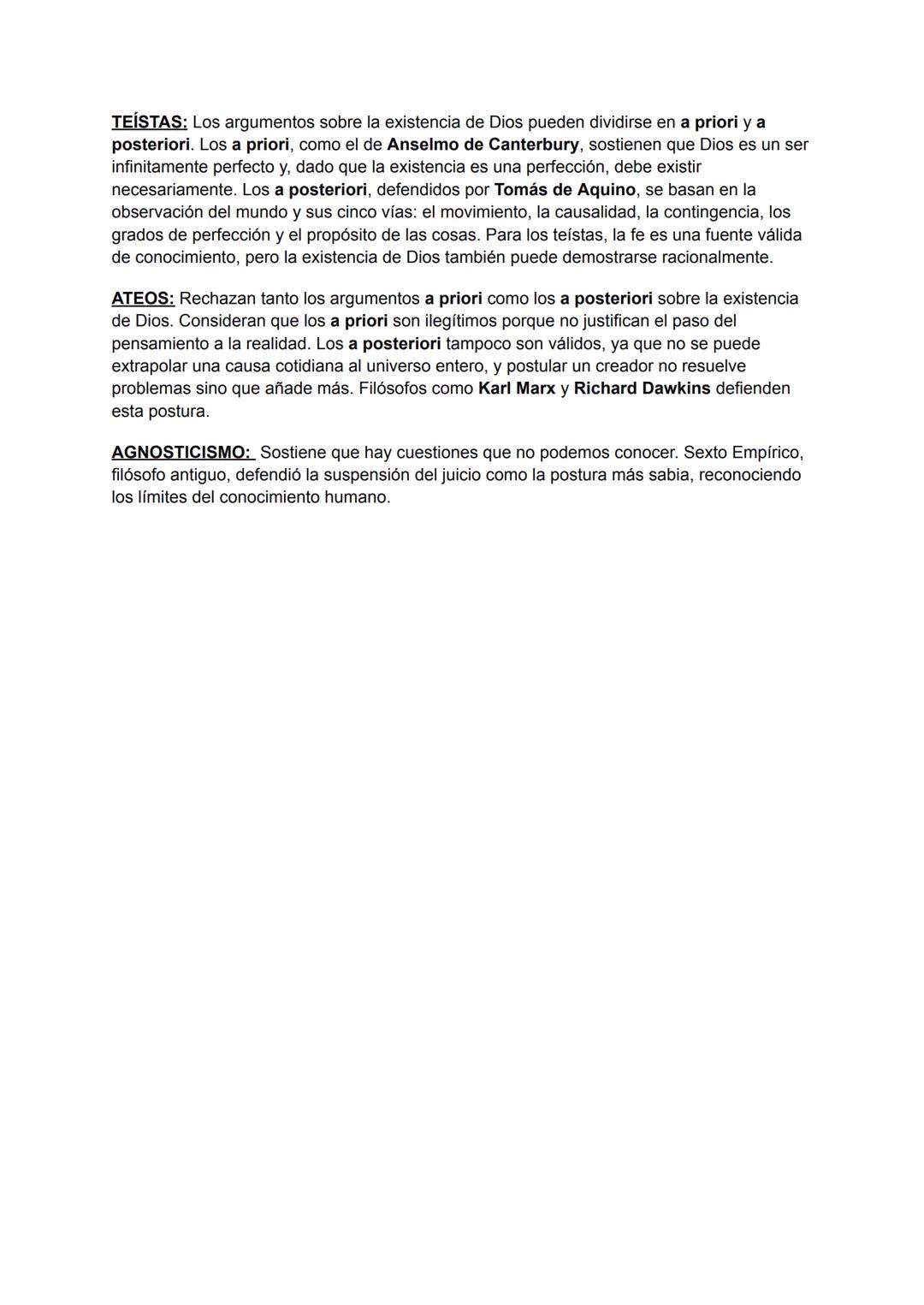 TEÍSTAS: Los argumentos sobre la existencia de Dios pueden dividirse en a priori y a posteriori. Los a priori, como el de Anselmo de Canterbury, sostienen que Dios es un ser infinitamente perfecto y, dado que la existencia es una perfección, debe existir necesariamente. Los a posteriori, defendidos por Tomás de Aquino, se basan en la observación del mundo y sus cinco vías: el movimiento, la causalidad, la contingencia, los grados de perfección y el propósito de las cosas. Para los teístas, la fe es una fuente válida de conocimiento, pero la existencia de Dios también puede demostrarse racionalmente.

ATEOS: Rechazan tanto los argumentos a priori como los a posteriori sobre la existencia de Dios. Consideran que los a priori son ilegítimos porque no justifican el paso del pensamiento a la realidad. Los a posteriori tampoco son válidos, ya que no se puede extrapolar una causa cotidiana al universo entero, y postular un creador no resuelve problemas sino que añade más. Filósofos como Karl Marx y Richard Dawkins defienden esta postura.

AGNOSTICISMO: Sostiene que hay cuestiones que no podemos conocer. Sexto Empírico, filósofo antiguo, defendió la suspensión del juicio como la postura más sabia, reconociendo los límites del conocimiento humano.